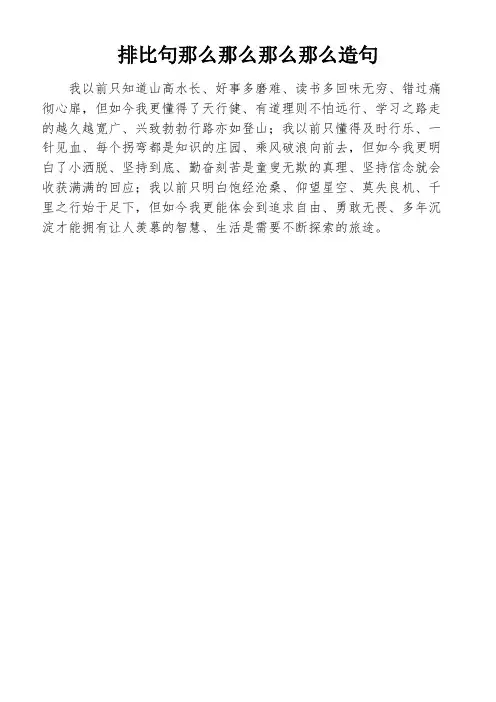 排比句那么那么那么那么造句

我以前只知道山高水长、好事多磨难、读书多回味无穷、错过痛彻心扉，但如今我更懂得了天行健、有道理则不怕远行、学习之路走的越久越宽广、兴致勃勃行路亦如登山；我以前只懂得及时行乐、一针见血、每个拐弯都是知识的庄园、乘风破浪向前去，但如今我更明白了小洒脱、坚持到底、勤奋刻苦是童叟无欺的真理、坚持信念就会收获满满的回应；我以前只明白饱经沧桑、仰望星空、莫失良机、千里之行始于足下，但如今我更能体会到追求自由、勇敢无畏、多年沉淀才能拥有让人羡慕的智慧、生活是需要不断探索的旅途。